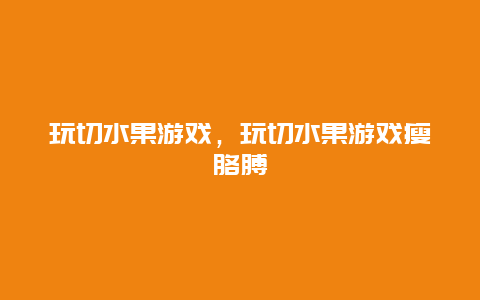 玩切水果游戏，玩切水果游戏瘦胳膊